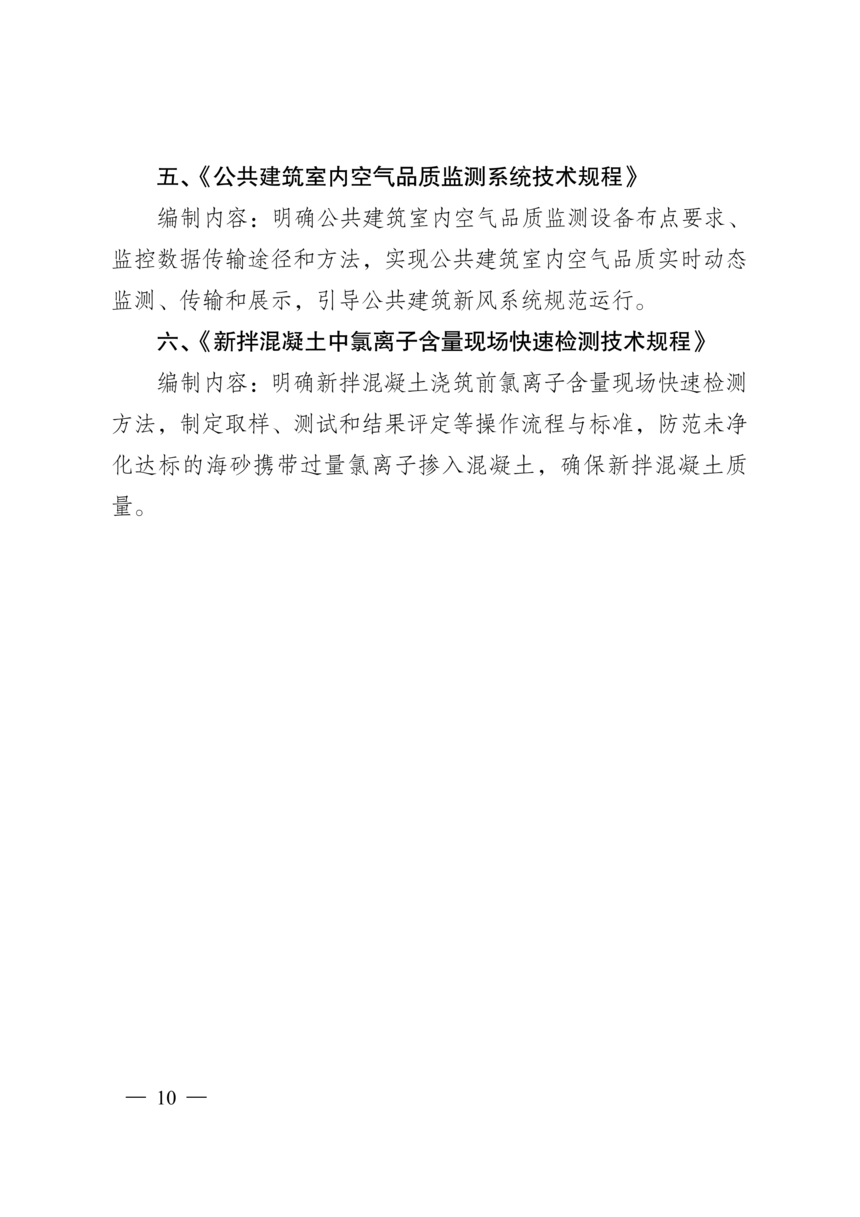 五、《公共建筑室内空气品质监测系统技术规程》

编制内容：明确公共建筑室内空气品质监测设备布点要求、监控数据传输途径和方法，实现公共建筑室内空气品质实时动态监测、传输和展示，引导公共建筑新风系统规范运行。

六、《新拌混凝土中氯离子含量现场快速检测技术规程》

编制内容：明确新拌混凝土浇筑前氯离子含量现场快速检测方法，制定取样、测试和结果评定等操作流程与标准，防范未净化达标的海砂携带过量氯离子掺入混凝土，确保新拌混凝土质量。

— 10 —